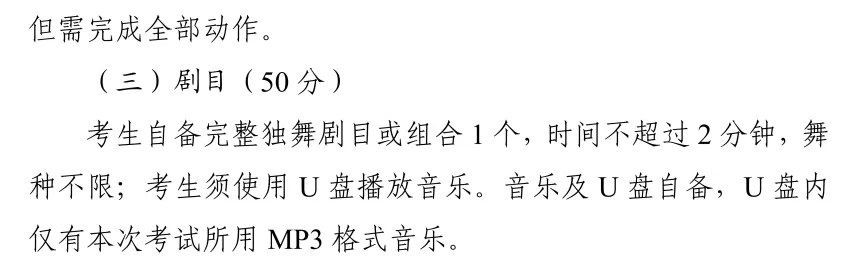 但需完成全部动作。

（三）剧目（50 分）

考生自备完整独舞剧目或组合 1 个，时间不超过 2 分钟，舞种不限；考生须使用 U 盘播放音乐。音乐及 U 盘自备，U 盘内仅有本次考试所用 MP3 格式音乐。